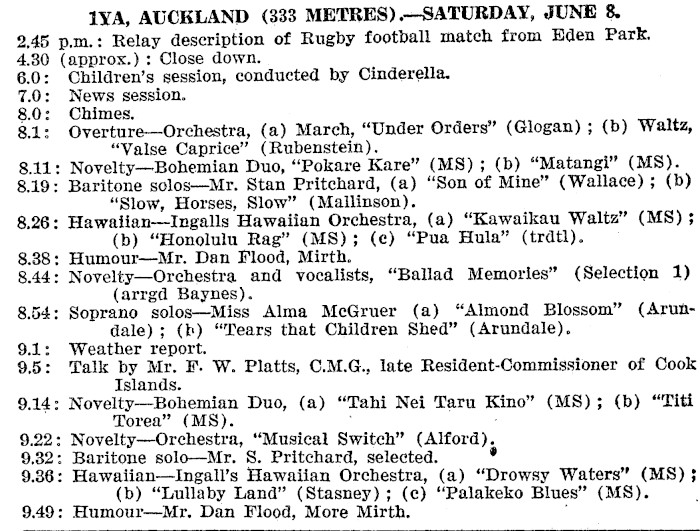 1YA, AUCKLAND (333 METRES).—SATURDAY, JUNE 8.

2.45 p.m.: Relay description of Rugby football match from Eden Park.
4.30 (approx.): Close down.
6.0: Children's session, conducted by Cinderella.
7.0: News session.
8.0: Chimes.
8.1: Overture—Orchestra, (a) March, "Under Orders" (Glogan); (b) Waltz, "Valse Caprice" (Rubenstein).
8.11: Novelty—Bohemian Duo, "Pokare Kare" (MS); (b) "Matangi" (MS).
8.19: Baritone solos—Mr. Stan Pritchard, (a) "Son of Mine" (Wallace); (b) "Slow, Horses, Slow" (Mallinson).
8.26: Hawaiian—Ingalls Hawaiian Orchestra, (a) "Kawaikau Waltz" (MS); (b) "Honolulu Rag" (MS); (c) "Pua Hula" (trdtl).
8.38: Humour—Mr. Dan Flood, Mirth.
8.44: Novelty—Orchestra and vocalists, "Ballad Memories" (Selection 1) (arrgd Baynes).
8.54: Soprano solos—Miss Alma McGruer (a) "Almond Blossom" (Arundale); (b) "Tears that Children Shed" (Arundale).
9.1: Weather report.
9.5: Talk by Mr. F. W. Platts, C.M.G., late Resident-Commissioner of Cook Islands.
9.14: Novelty—Bohemian Duo, (a) "Tahi Nei Taru Kino" (MS); (b) "Titi Torea" (MS).
9.22: Novelty—Orchestra, "Musical Switch" (Alford).
9.32: Baritone solo—Mr. S. Pritchard, selected.
9.36: Hawaiian—Ingall's Hawaiian Orchestra, (a) "Drowsy Waters" (MS); (b) "Lullaby Land" (Stasney); (c) "Palakeko Blues" (MS).
9.49: Humour—Mr. Dan Flood, More Mirth.